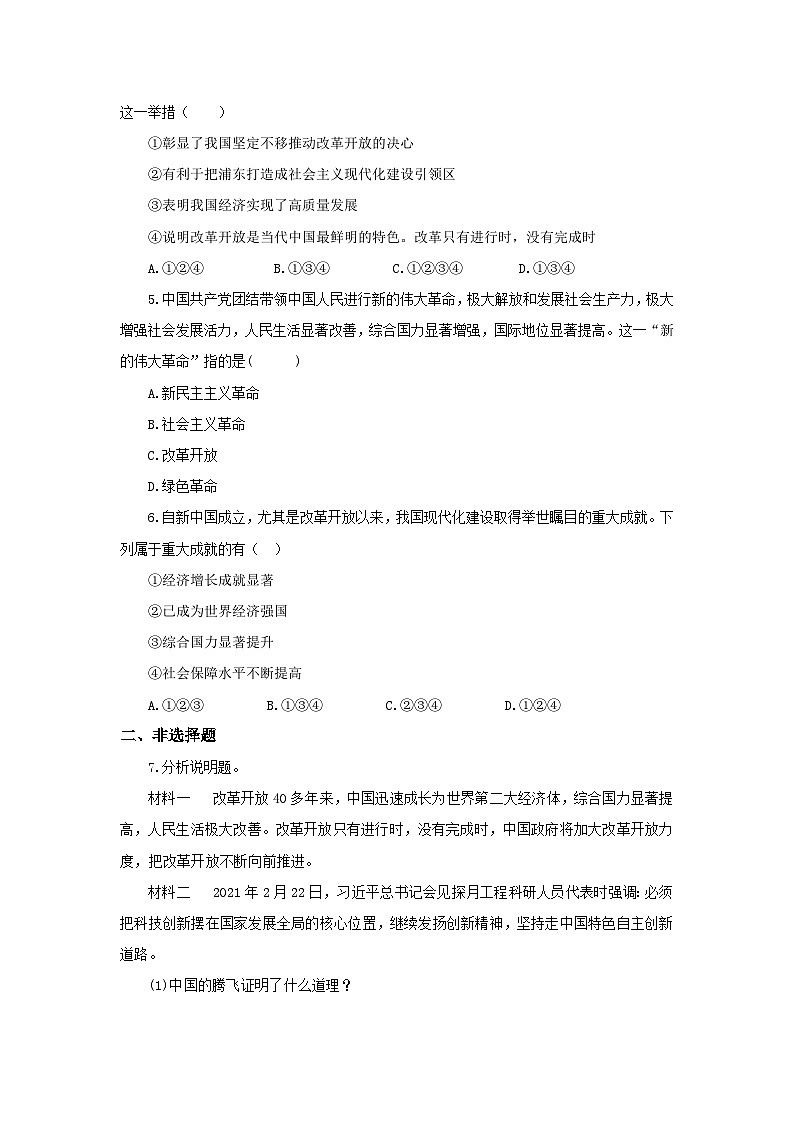 这一举措（　　）

①彰显了我国坚定不移推动改革开放的决心

②有利于把浦东打造成社会主义现代化建设引领区

③表明我国经济实现了高质量发展

④说明改革开放是当代中国最鲜明的特色。改革只有进行时，没有完成时

A.①②④　　B.①③④　　C.①②③④　　D.①③④

5.中国共产党团结带领中国人民进行新的伟大革命，极大解放和发展社会生产力，极大增强社会发展活力，人民生活显著改善，综合国力显著增强，国际地位显著提高。这一“新的伟大革命”指的是(　　)

A.新民主主义革命

B.社会主义革命

C.改革开放

D.绿色革命

6.自新中国成立，尤其是改革开放以来，我国现代化建设取得举世瞩目的重大成就。下列属于重大成就的有（　）

①经济增长成就显著

②已成为世界经济强国

③综合国力显著提升

④社会保障水平不断提高

A.①②③　　B.①③④　　C.②③④　　D.①②④

二、非选择题

7.分析说明题。

材料一　改革开放40多年来，中国迅速成长为世界第二大经济体，综合国力显著提高，人民生活极大改善。改革开放只有进行时，没有完成时，中国政府将加大改革开放力度，把改革开放不断向前推进。

材料二　2021年2月22日，习近平总书记会见探月工程科研人员代表时强调：必须把科技创新摆在国家发展全局的核心位置，继续发扬创新精神，坚持走中国特色自主创新道路。

(1)中国的腾飞证明了什么道理？